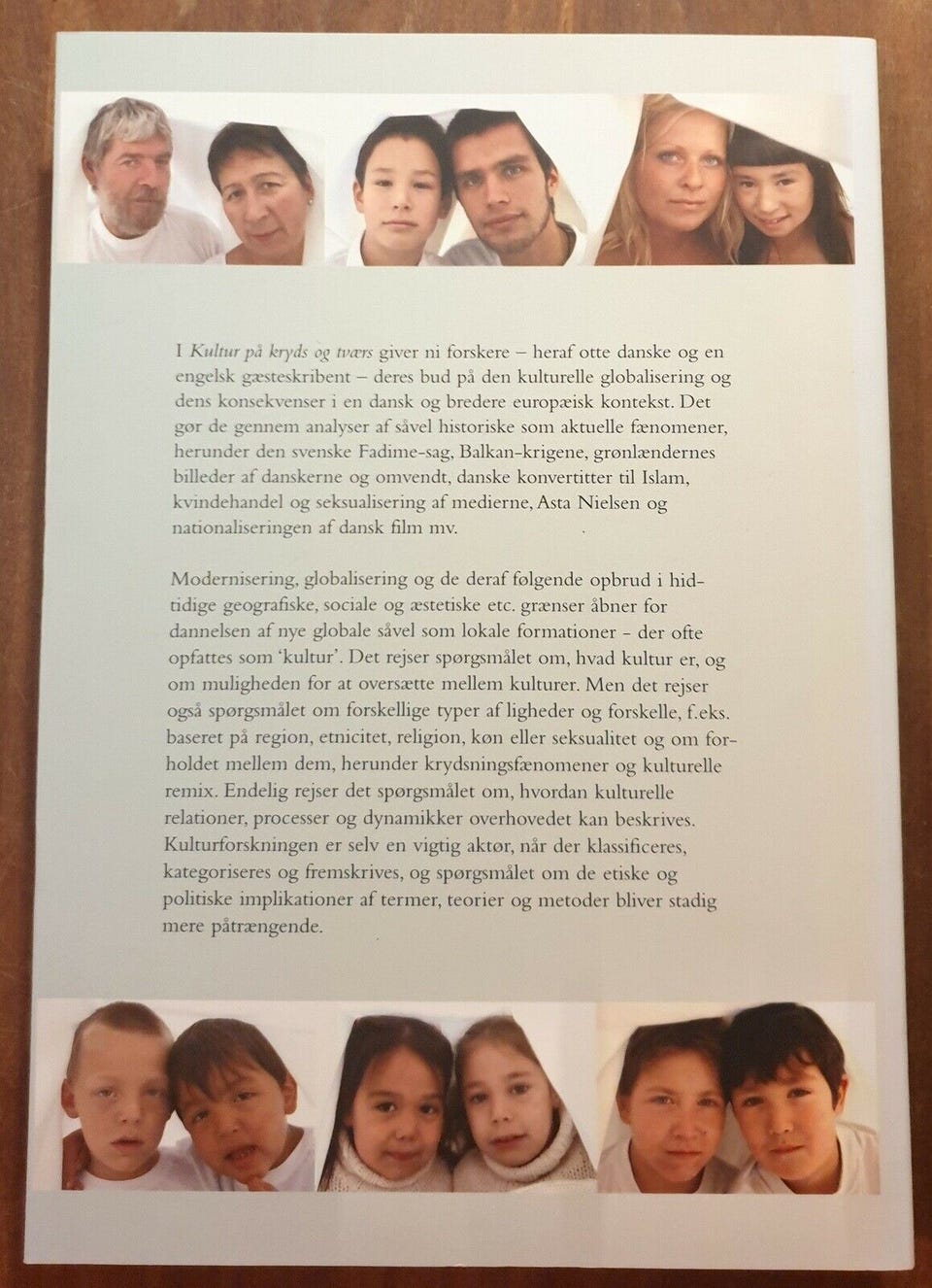 I Kultur på kryds og tværs giver ni forskere – heraf otte danske og en engelsk gæsteskribent – deres bud på den kulturelle globalisering og dens konsekvenser i en dansk og bredere europæisk kontekst. Det gør de gennem analyser af såvel historiske som aktuelle fænomener, herunder den svenske Fadime-sag, Balkan-krigene, grønlændernes billeder af danskerne og omvendt, danske konvertitter til Islam, kvindehandel og seksualisering af medierne, Asta Nielsen og nationaliseringen af dansk film mv.

Modernisering, globalisering og de deraf følgende opbrud i hidtidige geografiske, sociale og æstetiske etc. grænser åbner for dannelsen af nye globale såvel som lokale formationer - der ofte opfattes som 'kultur'. Det rejser spørgsmålet om, hvad kultur er, og om muligheden for at oversætte mellem kulturer. Men det rejser også spørgsmålet om forskellige typer af ligheder og forskelle, f.eks. baseret på region, etnicitet, religion, køn eller seksualitet og om forholdet mellem dem, herunder krydsningsfænomener og kulturelle remix. Endelig rejser det spørgsmålet om, hvordan kulturelle relationer, processer og dynamikker overhovedet kan beskrives. Kulturforskningen er selv en vigtig aktør, når der klassificeres, kategoriseres og fremskrives, og spørgsmålet om de etiske og politiske implikationer af termer, teorier og metoder bliver stadig mere påtrængende.